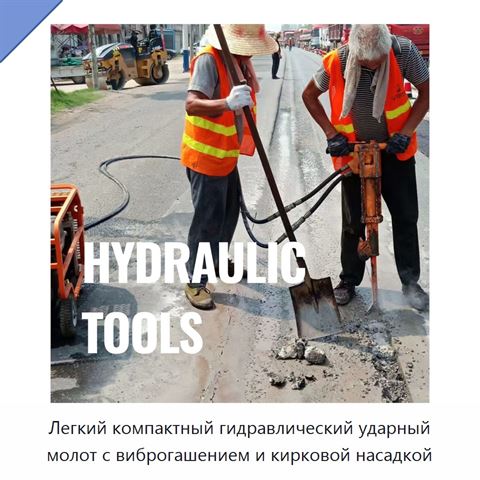 HYDRAULIC
TOOLS

Легкий компактный гидравлический ударный молот с виброгашением и кирковой насадкой